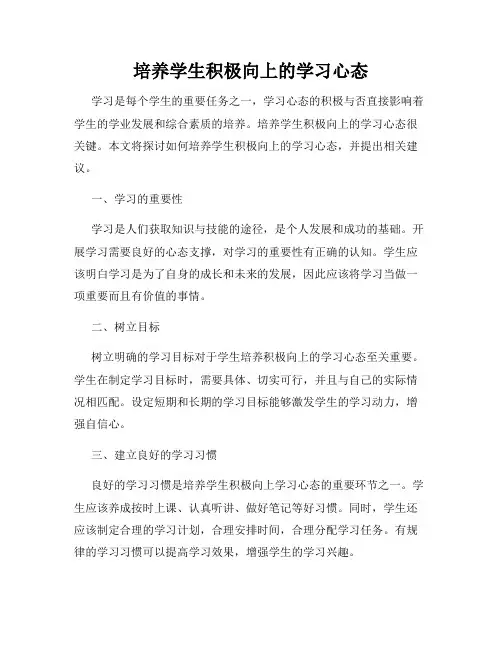 培养学生积极向上的学习心态

学习是每个学生的重要任务之一，学习心态的积极与否直接影响着学生的学业发展和综合素质的培养。培养学生积极向上的学习心态很关键。本文将探讨如何培养学生积极向上的学习心态，并提出相关建议。

一、学习的重要性

学习是人们获取知识与技能的途径，是个人发展和成功的基础。开展学习需要良好的心态支撑，对学习的重要性有正确的认知。学生应该明白学习是为了自身的成长和未来的发展，因此应该将学习当做一项重要而且有价值的事情。

二、树立目标

树立明确的学习目标对于学生培养积极向上的学习心态至关重要。学生在制定学习目标时，需要具体、切实可行，并且与自己的实际情况相匹配。设定短期和长期的学习目标能够激发学生的学习动力，增强自信心。

三、建立良好的学习习惯

良好的学习习惯是培养学生积极向上学习心态的重要环节之一。学生应该养成按时上课、认真听讲、做好笔记等好习惯。同时，学生还应该制定合理的学习计划，合理安排时间，合理分配学习任务。有规律的学习习惯可以提高学习效果，增强学生的学习兴趣。